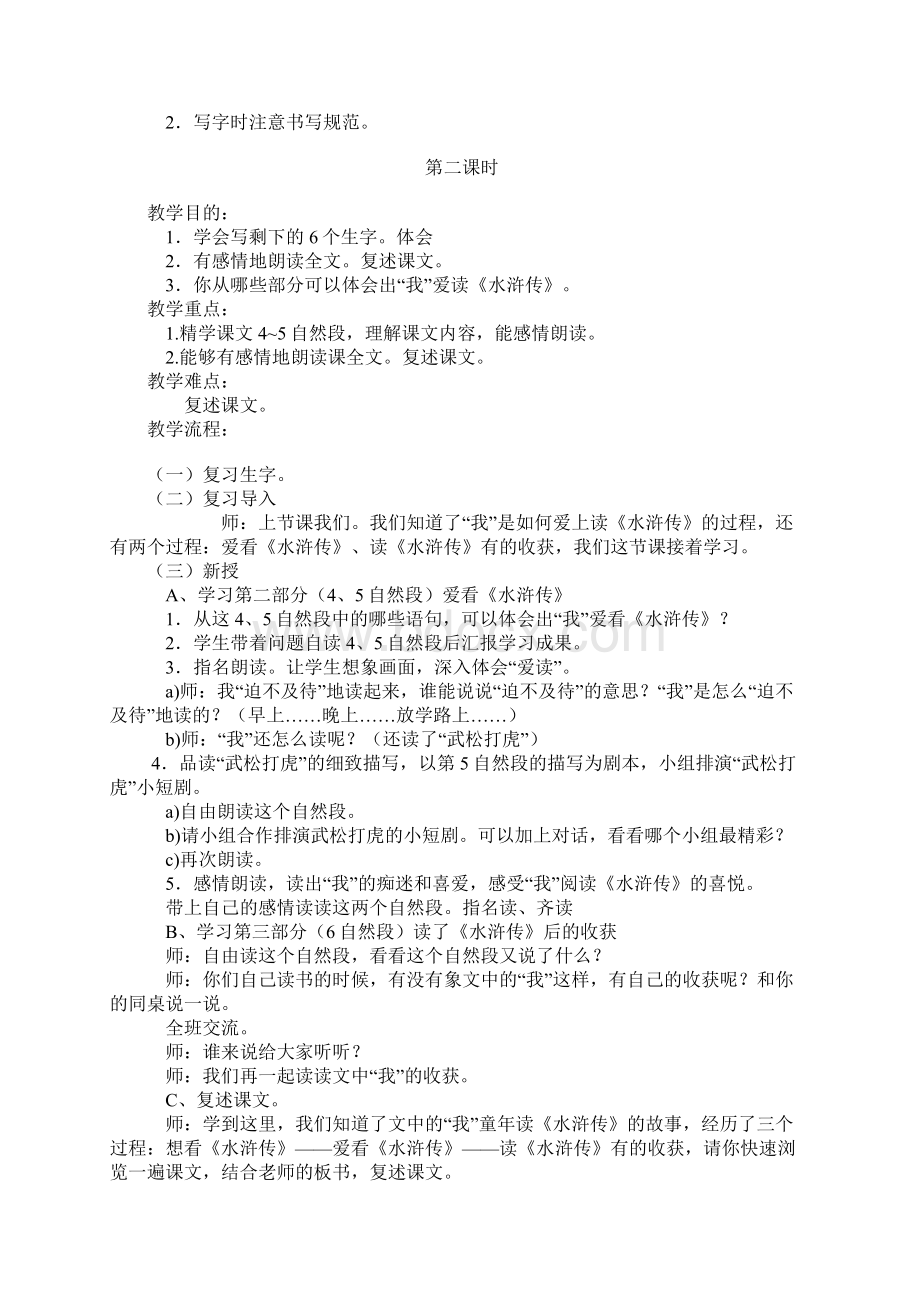 2．写字时注意书写规范。

第二课时

教学目的：
1．学会写剩下的 6 个生字。体会
2．有感情地朗读全文。复述课文。
3．你从哪些部分可以体会出“我”爱读《水浒传》。
教学重点：
1.精学课文 4~5 自然段，理解课文内容，能感情朗读。
2.能够有感情地朗读课全文。复述课文。
教学难点：
复述课文。
教学流程：

（一）复习生字。
（二）复习导入
师：上节课我们。我们知道了“我”是如何爱上读《水浒传》的过程，还有两个过程：爱看《水浒传》、读《水浒传》有的收获，我们这节课接着学习。
（三）新授
A、学习第二部分（4、5 自然段）爱看《水浒传》
1．从这 4、5 自然段中的哪些语句，可以体会出“我”爱看《水浒传》？
2．学生带着问题自读 4、5 自然段后汇报学习成果。
3．指名朗读。让学生想象画面，深入体会“爱读”。
a)师：我“迫不及待”地读起来，谁能说说“迫不及待”的意思？“我”是怎么“迫不及待”地读的？（早上……晚上……放学路上……）
b)师：“我”还怎么读呢？（还读了“武松打虎”）
4．品读“武松打虎”的细致描写，以第 5 自然段的描写为剧本，小组排演“武松打虎”小短剧。
a)自由朗读这个自然段。
b)请小组合作排演武松打虎的小短剧。可以加上对话，看看哪个小组最精彩？
c)再次朗读。
5．感情朗读，读出“我”的痴迷和喜爱，感受“我”阅读《水浒传》的喜悦。
带上自己的感情读读这两个自然段。指名读、齐读
B、学习第三部分（6 自然段）读了《水浒传》后的收获
师：自由读这个自然段，看看这个自然段又说了什么？
师：你们自己读书的时候，有没有象文中的“我”这样，有自己的收获呢？和你的同桌说一说。
全班交流。
师：谁来说给大家听听？
师：我们再一起读读文中“我”的收获。
C、复述课文。
师：学到这里，我们知道了文中的“我”童年读《水浒传》的故事，经历了三个过程：想看《水浒传》——爱看《水浒传》——读《水浒传》有的收获，请你快速浏览一遍课文，结合老师的板书，复述课文。